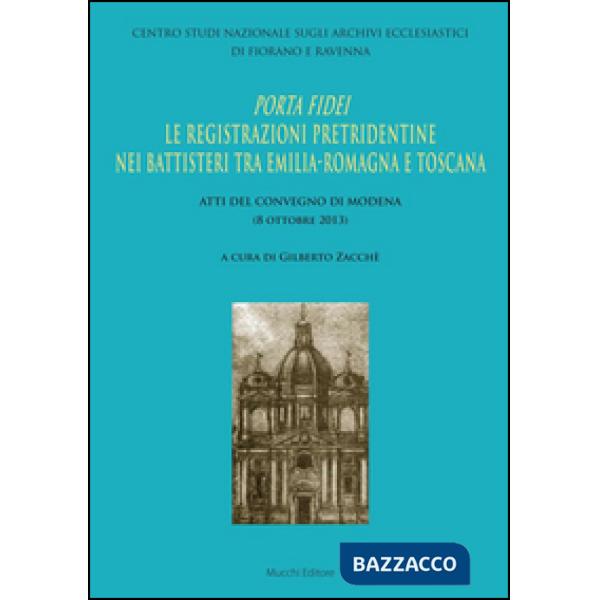 CENTRO STUDI NAZIONALE SUGLI ARCHIVI ECCLESIASTICI
DI FIORANO E RAVENNA

PORTA FIDEI
LE REGISTRAZIONI PRETRIDENTINE
NEI BATTISTERI TRA EMILIA-ROMAGNA E TOSCANA

ATTI DEL CONVEGNO DI MODENA
(8 OTTOBRE 2013)

A CURA DI GILBERTO ZACCHÈ

Mucchi Editore

BAZZACCO